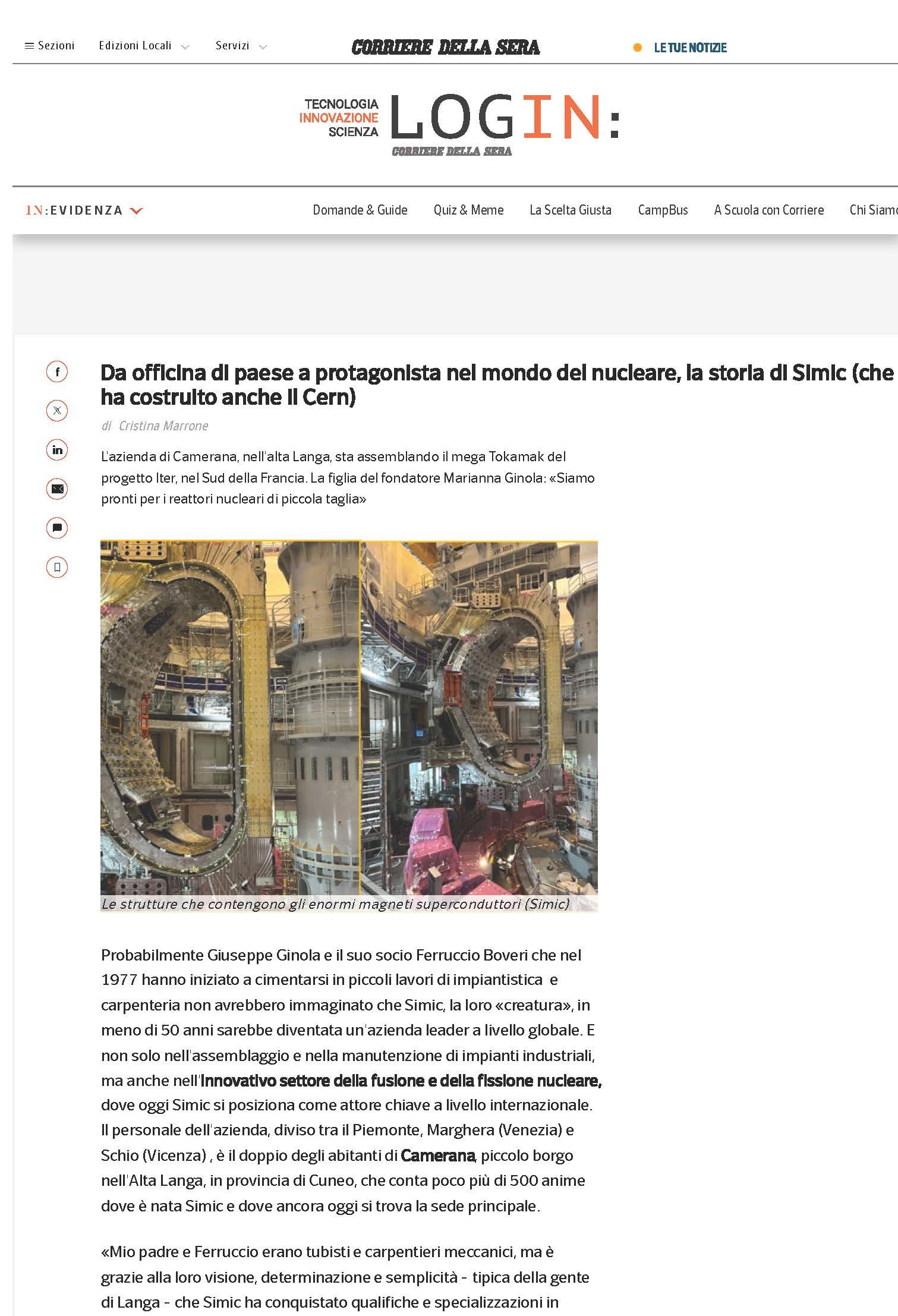 Sezioni Edizioni Locali Servizi CORRIERE DELLA SERA LE TUE NOTIZIE

TECNOLOGIA INNOVAZIONE SCIENZA LOGIN: CORRIERE DELLA SERA

IN:EVIDENZA Domande & Guide Quiz & Meme La Scelta Giusta CampBus A Scuola con Corriere Chi Siamo

Da officina di paese a protagonista nel mondo del nucleare, la storia di Simic (che ha costruito anche il Cern)

di Cristina Marrone

L'azienda di Camerana, nell'alta Langa, sta assemblando il mega Tokamak del progetto Iter, nel Sud della Francia. La figlia del fondatore Marianna Ginola: «Siamo pronti per i reattori nucleari di piccola taglia»

Le strutture che contengono gli enormi magneti superconduttori (Simic)

Probabilmente Giuseppe Ginola e il suo socio Ferruccio Boveri che nel 1977 hanno iniziato a cimentarsi in piccoli lavori di impiantistica e carpenteria non avrebbero immaginato che Simic, la loro «creatura», in meno di 50 anni sarebbe diventata un'azienda leader a livello globale. E non solo nell'assemblaggio e nella manutenzione di impianti industriali, ma anche nell'innovativo settore della fusione e della fissione nucleare, dove oggi Simic si posiziona come attore chiave a livello internazionale. Il personale dell'azienda, diviso tra il Piemonte, Marghera (Venezia) e Schio (Vicenza) , è il doppio degli abitanti di Camerana, piccolo borgo nell'Alta Langa, in provincia di Cuneo, che conta poco più di 500 anime dove è nata Simic e dove ancora oggi si trova la sede principale.

«Mio padre e Ferruccio erano tubisti e carpentieri meccanici, ma è grazie alla loro visione, determinazione e semplicità - tipica della gente di Langa - che Simic ha conquistato qualifiche e specializzazioni in